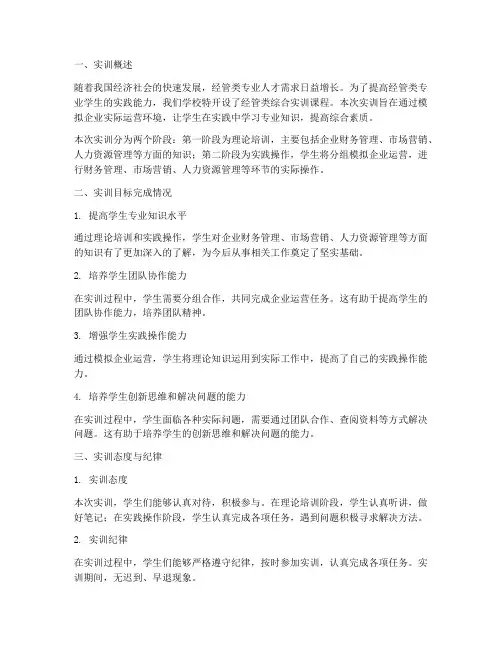 一、实训概述

随着我国经济社会的快速发展，经管类专业人才需求日益增长。为了提高经管类专业学生的实践能力，我们学校特开设了经管类综合实训课程。本次实训旨在通过模拟企业实际运营环境，让学生在实践中学习专业知识，提高综合素质。

本次实训分为两个阶段：第一阶段为理论培训，主要包括企业财务管理、市场营销、人力资源管理等方面的知识；第二阶段为实践操作，学生将分组模拟企业运营，进行财务管理、市场营销、人力资源管理等环节的实际操作。

二、实训目标完成情况

1. 提高学生专业知识水平

通过理论培训和实践操作，学生对企业财务管理、市场营销、人力资源管理等方面的知识有了更加深入的了解，为今后从事相关工作奠定了坚实基础。

2. 培养学生团队协作能力

在实训过程中，学生需要分组合作，共同完成企业运营任务。这有助于提高学生的团队协作能力，培养团队精神。

3. 增强学生实践操作能力

通过模拟企业运营，学生将理论知识运用到实际工作中，提高了自己的实践操作能力。

4. 培养学生创新思维和解决问题的能力

在实训过程中，学生面临各种实际问题，需要通过团队合作、查阅资料等方式解决问题。这有助于培养学生的创新思维和解决问题的能力。

三、实训态度与纪律

1. 实训态度

本次实训，学生们能够认真对待，积极参与。在理论培训阶段，学生认真听讲，做好笔记；在实践操作阶段，学生认真完成各项任务，遇到问题积极寻求解决方法。

2. 实训纪律

在实训过程中，学生们能够严格遵守纪律，按时参加实训，认真完成各项任务。实训期间，无迟到、早退现象。